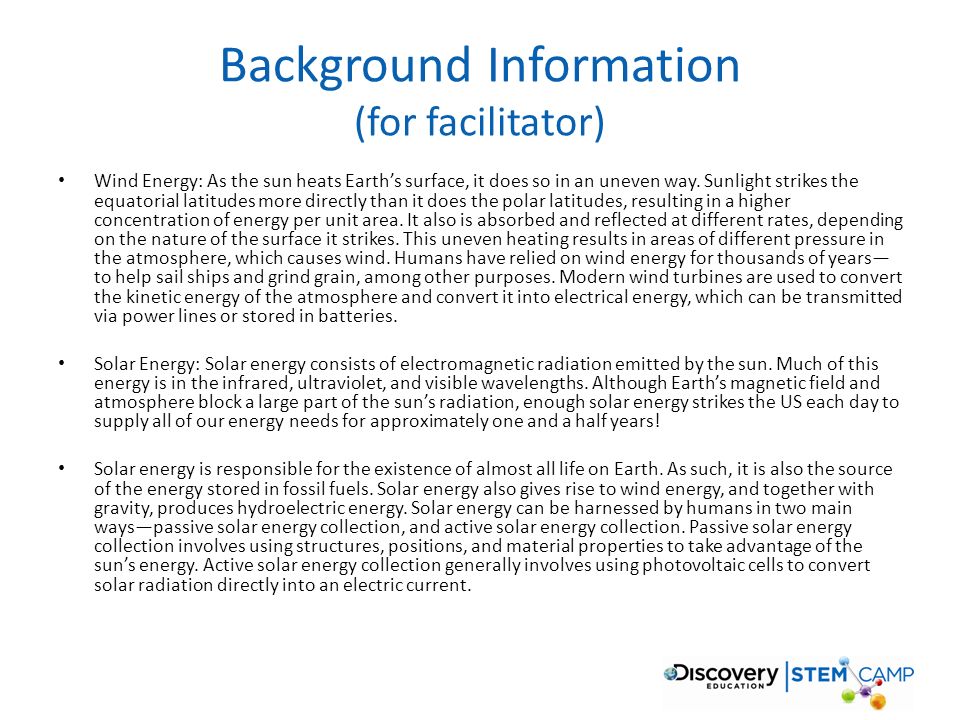 Background Information
(for facilitator)

• Wind Energy: As the sun heats Earth's surface, it does so in an uneven way. Sunlight strikes the equatorial latitudes more directly than it does the polar latitudes, resulting in a higher concentration of energy per unit area. It also is absorbed and reflected at different rates, depending on the nature of the surface it strikes. This uneven heating results in areas of different pressure in the atmosphere, which causes wind. Humans have relied on wind energy for thousands of years—to help sail ships and grind grain, among other purposes. Modern wind turbines are used to convert the kinetic energy of the atmosphere and convert it into electrical energy, which can be transmitted via power lines or stored in batteries.

• Solar Energy: Solar energy consists of electromagnetic radiation emitted by the sun. Much of this energy is in the infrared, ultraviolet, and visible wavelengths. Although Earth's magnetic field and atmosphere block a large part of the sun's radiation, enough solar energy strikes the US each day to supply all of our energy needs for approximately one and a half years!

• Solar energy is responsible for the existence of almost all life on Earth. As such, it is also the source of the energy stored in fossil fuels. Solar energy also gives rise to wind energy, and together with gravity, produces hydroelectric energy. Solar energy can be harnessed by humans in two main ways—passive solar energy collection, and active solar energy collection. Passive solar energy collection involves using structures, positions, and material properties to take advantage of the sun's energy. Active solar energy collection generally involves using photovoltaic cells to convert solar radiation directly into an electric current.

Discovery EDUCATION | STEM CAMP